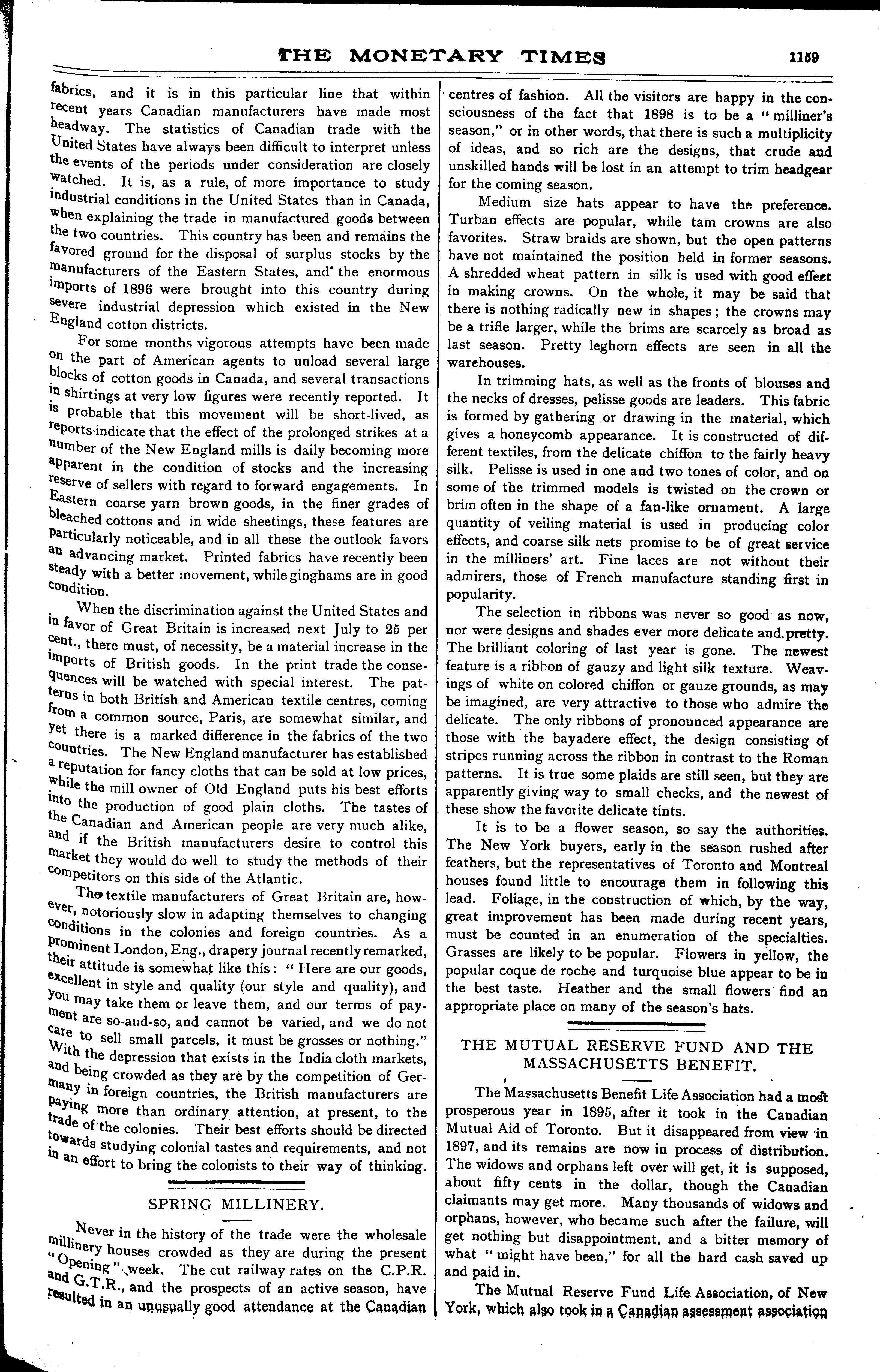 THE MONETARY TIMES 1159

fabrics, and it is in this particular line that within recent years Canadian manufacturers have made most headway. The statistics of Canadian trade with the United States have always been difficult to interpret unless the events of the periods under consideration are closely watched. It is, as a rule, of more importance to study industrial conditions in the United States than in Canada, when explaining the trade in manufactured goods between the two countries. This country has been and remains the favored ground for the disposal of surplus stocks by the manufacturers of the Eastern States, and the enormous imports of 1896 were brought into this country during severe industrial depression which existed in the New England cotton districts.

For some months vigorous attempts have been made on the part of American agents to unload several large blocks of cotton goods in Canada, and several transactions in shirtings at very low figures were recently reported. It is probable that this movement will be short-lived, as reports indicate that the effect of the prolonged strikes at a number of the New England mills is daily becoming more apparent in the condition of stocks and the increasing reserve of sellers with regard to forward engagements. In Eastern coarse yarn brown goods, in the finer grades of bleached cottons and in wide sheetings, these features are particularly noticeable, and in all these the outlook favors an advancing market. Printed fabrics have recently been steady with a better movement, while ginghams are in good condition.

When the discrimination against the United States and in favor of Great Britain is increased next July to 25 per cent., there must, of necessity, be a material increase in the imports of British goods. In the print trade the consequences will be watched with special interest. The patterns in both British and American textile centres, coming from a common source, Paris, are somewhat similar, and yet there is a marked difference in the fabrics of the two countries. The New England manufacturer has established a reputation for fancy cloths that can be sold at low prices, while the mill owner of Old England puts his best efforts into the production of good plain cloths. The tastes of the Canadian and American people are very much alike, and if the British manufacturers desire to control this market they would do well to study the methods of their competitors on this side of the Atlantic.

The textile manufacturers of Great Britain are, however, notoriously slow in adapting themselves to changing conditions in the colonies and foreign countries. As a prominent London, Eng., drapery journal recently remarked, their attitude is somewhat like this: "Here are our goods, excellent in style and quality (our style and quality), and you may take them or leave them, and our terms of payment are so-and-so, and cannot be varied, and we do not care to sell small parcels, it must be grosses or nothing." With the depression that exists in the India cloth markets, and being crowded as they are by the competition of Germany in foreign countries, the British manufacturers are paying more than ordinary attention, at present, to the trade of the colonies. Their best efforts should be directed towards studying colonial tastes and requirements, and not in an effort to bring the colonists to their way of thinking.

SPRING MILLINERY.

Never in the history of the trade were the wholesale millinery houses crowded as they are during the present "Opening" week. The cut railway rates on the C.P.R. and G.T.R., and the prospects of an active season, have resulted in an unusually good attendance at the Canadian centres of fashion. All the visitors are happy in the consciousness of the fact that 1898 is to be a "milliner's season," or in other words, that there is such a multiplicity of ideas, and so rich are the designs, that crude and unskilled hands will be lost in an attempt to trim headgear for the coming season.

Medium size hats appear to have the preference. Turban effects are popular, while tam crowns are also favorites. Straw braids are shown, but the open patterns have not maintained the position held in former seasons. A shredded wheat pattern in silk is used with good effect in making crowns. On the whole, it may be said that there is nothing radically new in shapes; the crowns may be a trifle larger, while the brims are scarcely as broad as last season. Pretty leghorn effects are seen in all the warehouses.

In trimming hats, as well as the fronts of blouses and the necks of dresses, pelisse goods are leaders. This fabric is formed by gathering or drawing in the material, which gives a honeycomb appearance. It is constructed of different textiles, from the delicate chiffon to the fairly heavy silk. Pelisse is used in one and two tones of color, and on some of the trimmed models is twisted on the crown or brim often in the shape of a fan-like ornament. A large quantity of veiling material is used in producing color effects, and coarse silk nets promise to be of great service in the milliners' art. Fine laces are not without their admirers, those of French manufacture standing first in popularity.

The selection in ribbons was never so good as now, nor were designs and shades ever more delicate and pretty. The brilliant coloring of last year is gone. The newest feature is a ribbon of gauzy and light silk texture. Weavings of white on colored chiffon or gauze grounds, as may be imagined, are very attractive to those who admire the delicate. The only ribbons of pronounced appearance are those with the bayadere effect, the design consisting of stripes running across the ribbon in contrast to the Roman patterns. It is true some plaids are still seen, but they are apparently giving way to small checks, and the newest of these show the favorite delicate tints.

It is to be a flower season, so say the authorities. The New York buyers, early in the season rushed after feathers, but the representatives of Toronto and Montreal houses found little to encourage them in following this lead. Foliage, in the construction of which, by the way, great improvement has been made during recent years, must be counted in an enumeration of the specialties. Grasses are likely to be popular. Flowers in yellow, the popular coque de roche and turquoise blue appear to be in the best taste. Heather and the small flowers find an appropriate place on many of the season's hats.

THE MUTUAL RESERVE FUND AND THE MASSACHUSETTS BENEFIT.

The Massachusetts Benefit Life Association had a most prosperous year in 1895, after it took in the Canadian Mutual Aid of Toronto. But it disappeared from view in 1897, and its remains are now in process of distribution. The widows and orphans left over will get, it is supposed, about fifty cents in the dollar, though the Canadian claimants may get more. Many thousands of widows and orphans, however, who became such after the failure, will get nothing but disappointment, and a bitter memory of what "might have been," for all the hard cash saved up and paid in.

The Mutual Reserve Fund Life Association, of New York, which also took in a Canadian assessment association